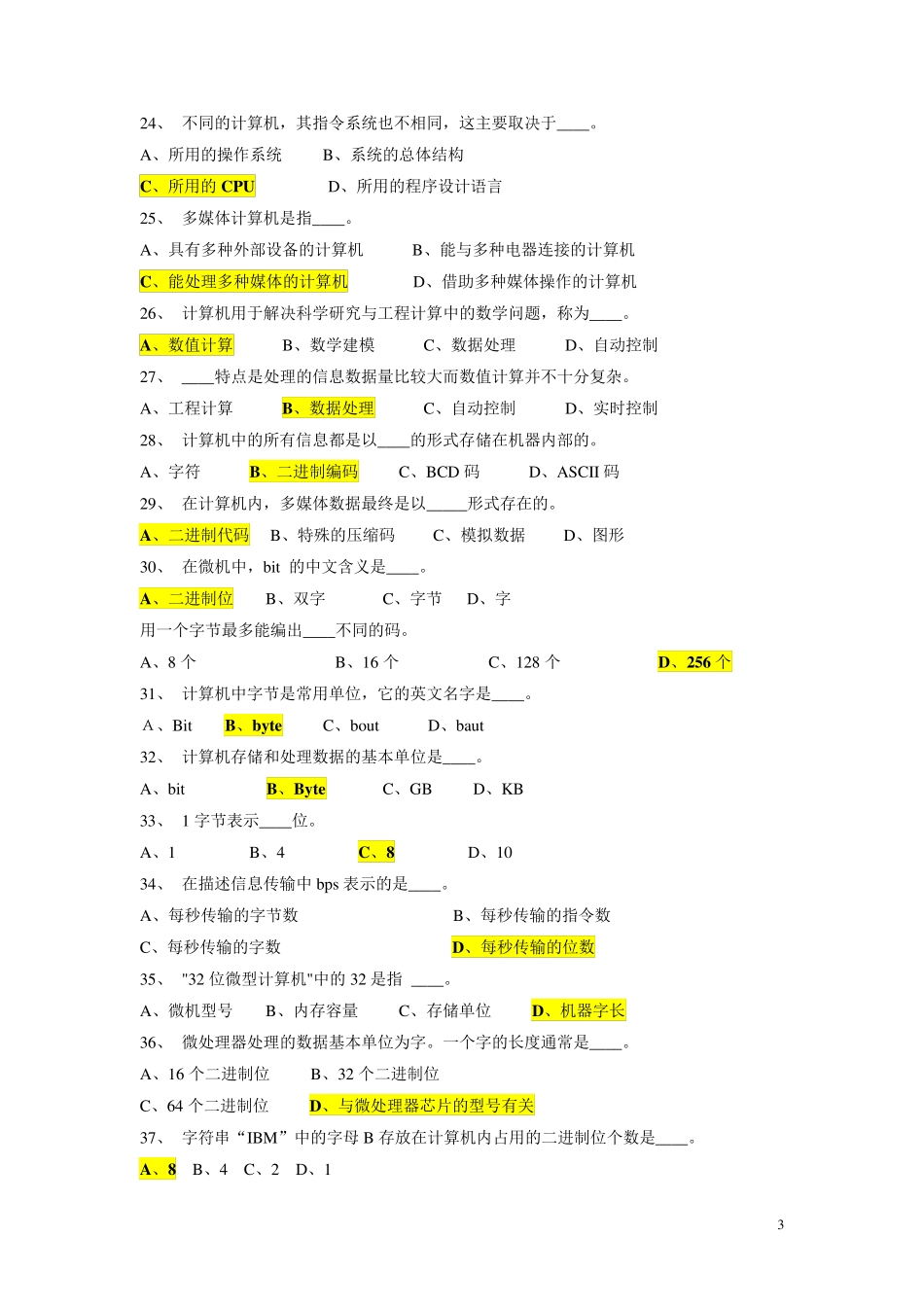 24、 不同的计算机，其指令系统也不相同，这主要取决于____。

A、所用的操作系统　　B、系统的总体结构

C、所用的 CPU　　D、所用的程序设计语言

25、 多媒体计算机是指____。

A、具有多种外部设备的计算机　　B、能与多种电器连接的计算机

C、能处理多种媒体的计算机　　D、借助多种媒体操作的计算机

26、 计算机用于解决科学研究与工程计算中的数学问题，称为____。

A、数值计算　　B、数学建模　　C、数据处理　　D、自动控制

27、 ____特点是处理的信息数据量比较大而数值计算并不十分复杂。

A、工程计算　　B、数据处理　　C、自动控制　　D、实时控制

28、 计算机中的所有信息都是以____的形式存储在机器内部的。

A、字符　　B、二进制编码　　C、BCD 码　　D、ASCII 码

29、 在计算机内，多媒体数据最终是以_____形式存在的。

A、二进制代码　B、特殊的压缩码　　C、模拟数据　　D、图形

30、 在微机中，bit 的中文含义是____。

A、二进制位　　B、双字　　C、字节　D、字

用一个字节最多能编出____不同的码。

A、8 个　　B、16 个　　C、128 个　　D、256 个

31、 计算机中字节是常用单位，它的英文名字是____。

A、Bit　　B、byte　　C、bout　　D、baut

32、 计算机存储和处理数据的基本单位是____。

A、bit　　B、Byte　　C、GB　　D、KB

33、 1 字节表示____位。

A、1　　B、4　　C、8　　D、10

34、 在描述信息传输中 bps 表示的是____。

A、每秒传输的字节数　　B、每秒传输的指令数

C、每秒传输的字数　　D、每秒传输的位数

35、 "32 位微型计算机"中的 32 是指 ____。

A、微机型号　　B、内存容量　　C、存储单位　　D、机器字长

36、 微处理器处理的数据基本单位为字。一个字的长度通常是____。

A、16 个二进制位　　B、32 个二进制位

C、64 个二进制位　　D、与微处理器芯片的型号有关

37、 字符串“IBM”中的字母 B 存放在计算机内占用的二进制位个数是____。

A、8　B、4　C、2　D、1

3